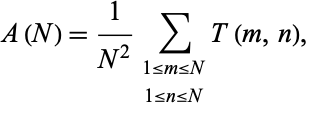 $A(N) = \frac{1}{N^2} \sum_{\substack{1 \le m \le N \\ 1 \le n \le N}} T(m, n),$